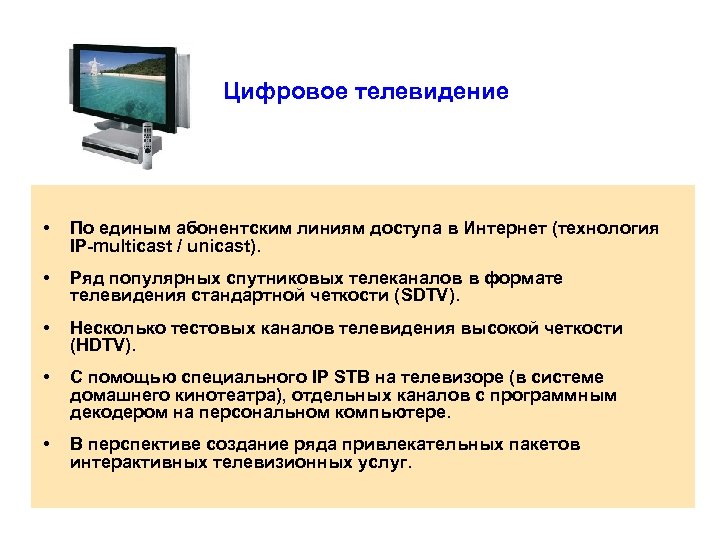 Цифровое телевидение

• По единым абонентским линиям доступа в Интернет (технология IP-multicast / unicast).

• Ряд популярных спутниковых телеканалов в формате телевидения стандартной четкости (SDTV).

• Несколько тестовых каналов телевидения высокой четкости (HDTV).

• С помощью специального IP STB на телевизоре (в системе домашнего кинотеатра), отдельных каналов с программным декодером на персональном компьютере.

• В перспективе создание ряда привлекательных пакетов интерактивных телевизионных услуг.